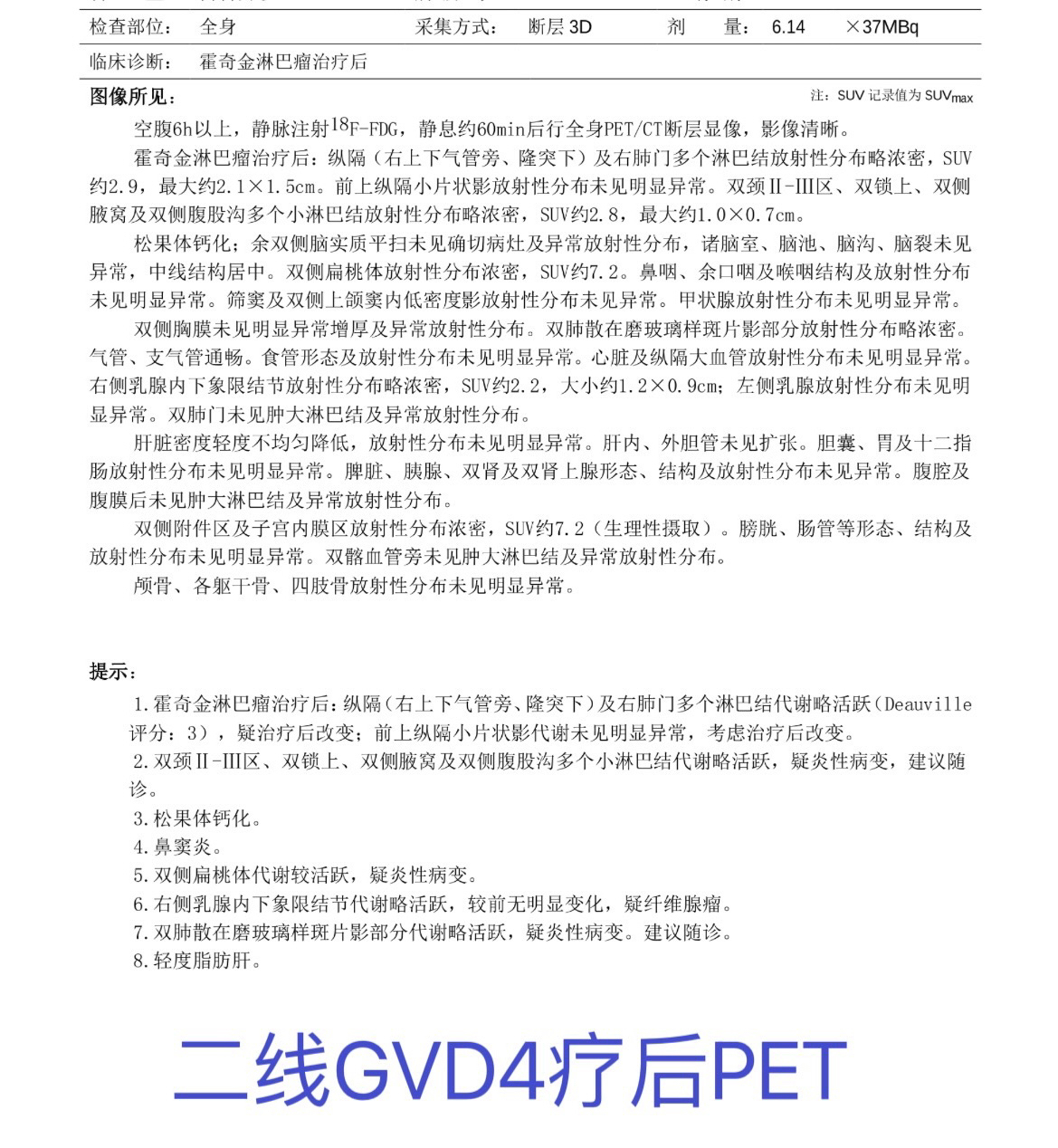 检查部位：　全身　　　　采集方式：　断层 3D　　　剂　　量：　6.14　　×37MBq

临床诊断：　霍奇金淋巴瘤治疗后

图像所见：

注：SUV 记录值为 $SUV_{max}$

空腹6h以上，静脉注射$^{18}$F-FDG，静息约60min后行全身PET/CT断层显像，影像清晰。

霍奇金淋巴瘤治疗后：纵隔（右上下气管旁、隆突下）及右肺门多个淋巴结放射性分布略浓密，SUV约2.9，最大约2.1×1.5cm。前上纵隔小片状影放射性分布未见明显异常。双颈Ⅱ-Ⅲ区、双锁上、双侧腋窝及双侧腹股沟多个小淋巴结放射性分布略浓密，SUV约2.8，最大约1.0×0.7cm。

松果体钙化；余双侧脑实质平扫未见确切病灶及异常放射性分布，诸脑室、脑池、脑沟、脑裂未见异常，中线结构居中。双侧扁桃体放射性分布浓密，SUV约7.2。鼻咽、余口咽及喉咽结构及放射性分布未见明显异常。筛窦及双侧上颌窦内低密度影放射性分布未见异常。甲状腺放射性分布未见明显异常。

双侧胸膜未见明显异常增厚及异常放射性分布。双肺散在磨玻璃样斑片影部分放射性分布略浓密。气管、支气管通畅。食管形态及放射性分布未见明显异常。心脏及纵隔大血管放射性分布未见明显异常。右侧乳腺内下象限结节放射性分布略浓密，SUV约2.2，大小约1.2×0.9cm；左侧乳腺放射性分布未见明显异常。双肺门未见肿大淋巴结及异常放射性分布。

肝脏密度轻度不均匀降低，放射性分布未见明显异常。肝内、外胆管未见扩张。胆囊、胃及十二指肠放射性分布未见明显异常。脾脏、胰腺、双肾及双肾上腺形态、结构及放射性分布未见异常。腹腔及腹膜后未见肿大淋巴结及异常放射性分布。

双侧附件区及子宫内膜区放射性分布浓密，SUV约7.2（生理性摄取）。膀胱、肠管等形态、结构及放射性分布未见明显异常。双髂血管旁未见肿大淋巴结及异常放射性分布。

颅骨、各躯干骨、四肢骨放射性分布未见明显异常。

提示：

1.霍奇金淋巴瘤治疗后：纵隔（右上下气管旁、隆突下）及右肺门多个淋巴结代谢略活跃（Deauville评分：3），疑治疗后改变；前上纵隔小片状影代谢未见明显异常，考虑治疗后改变。
2.双颈Ⅱ-Ⅲ区、双锁上、双侧腋窝及双侧腹股沟多个小淋巴结代谢略活跃，疑炎性病变，建议随诊。
3.松果体钙化。
4.鼻窦炎。
5.双侧扁桃体代谢较活跃，疑炎性病变。
6.右侧乳腺内下象限结节代谢略活跃，较前无明显变化，疑纤维腺瘤。
7.双肺散在磨玻璃样斑片影部分代谢略活跃，疑炎性病变。建议随诊。
8.轻度脂肪肝。

二线GVD4疗后PET